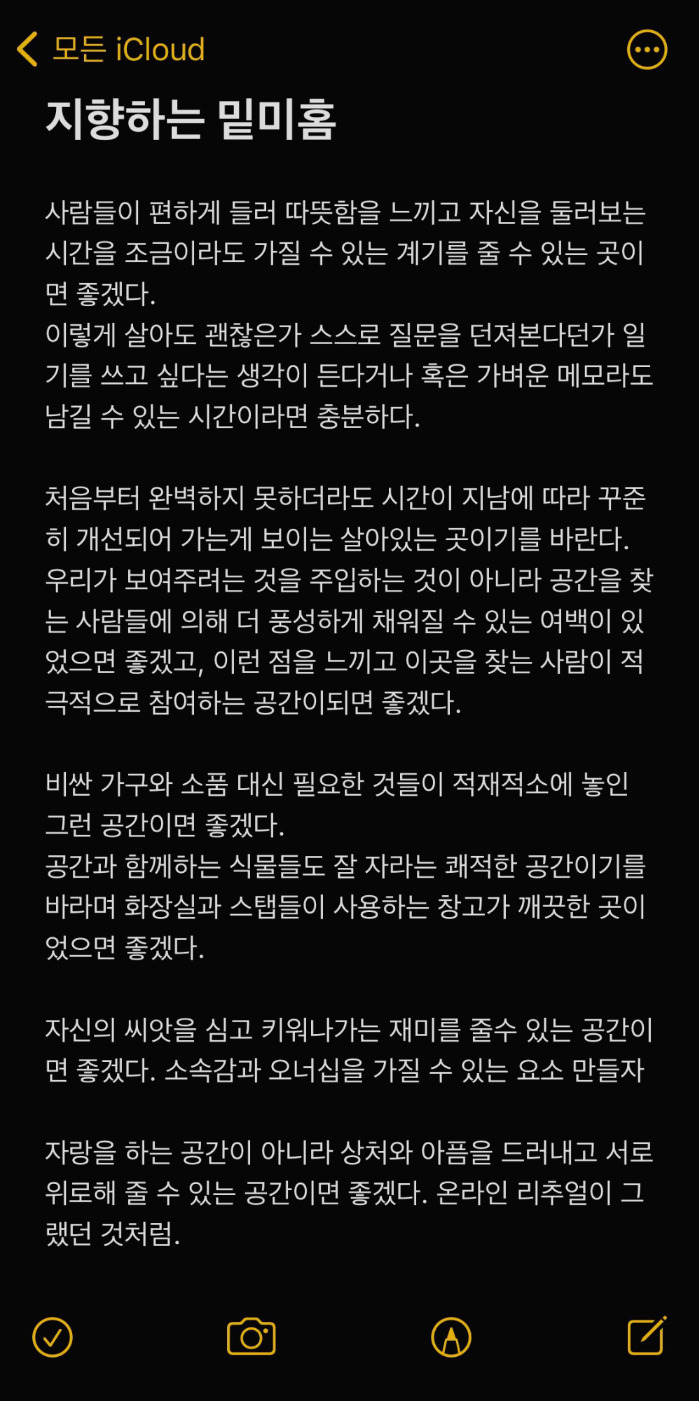 모든 iCloud

지향하는 밑미홈

사람들이 편하게 들러 따뜻함을 느끼고 자신을 둘러보는 시간을 조금이라도 가질 수 있는 계기를 줄 수 있는 곳이면 좋겠다.
이렇게 살아도 괜찮은가 스스로 질문을 던져본다던가 일기를 쓰고 싶다는 생각이 든다거나 혹은 가벼운 메모라도 남길 수 있는 시간이라면 충분하다.

처음부터 완벽하지 못하더라도 시간이 지남에 따라 꾸준히 개선되어 가는게 보이는 살아있는 곳이기를 바란다.
우리가 보여주려는 것을 주입하는 것이 아니라 공간을 찾는 사람들에 의해 더 풍성하게 채워질 수 있는 여백이 있었으면 좋겠고, 이런 점을 느끼고 이곳을 찾는 사람이 적극적으로 참여하는 공간이되면 좋겠다.

비싼 가구와 소품 대신 필요한 것들이 적재적소에 놓인 그런 공간이면 좋겠다.
공간과 함께하는 식물들도 잘 자라는 쾌적한 공간이기를 바라며 화장실과 스탭들이 사용하는 창고가 깨끗한 곳이었으면 좋겠다.

자신의 씨앗을 심고 키워나가는 재미를 줄수 있는 공간이면 좋겠다. 소속감과 오너십을 가질 수 있는 요소 만들자

자랑을 하는 공간이 아니라 상처와 아픔을 드러내고 서로 위로해 줄 수 있는 공간이면 좋겠다. 온라인 리추얼이 그랬던 것처럼.